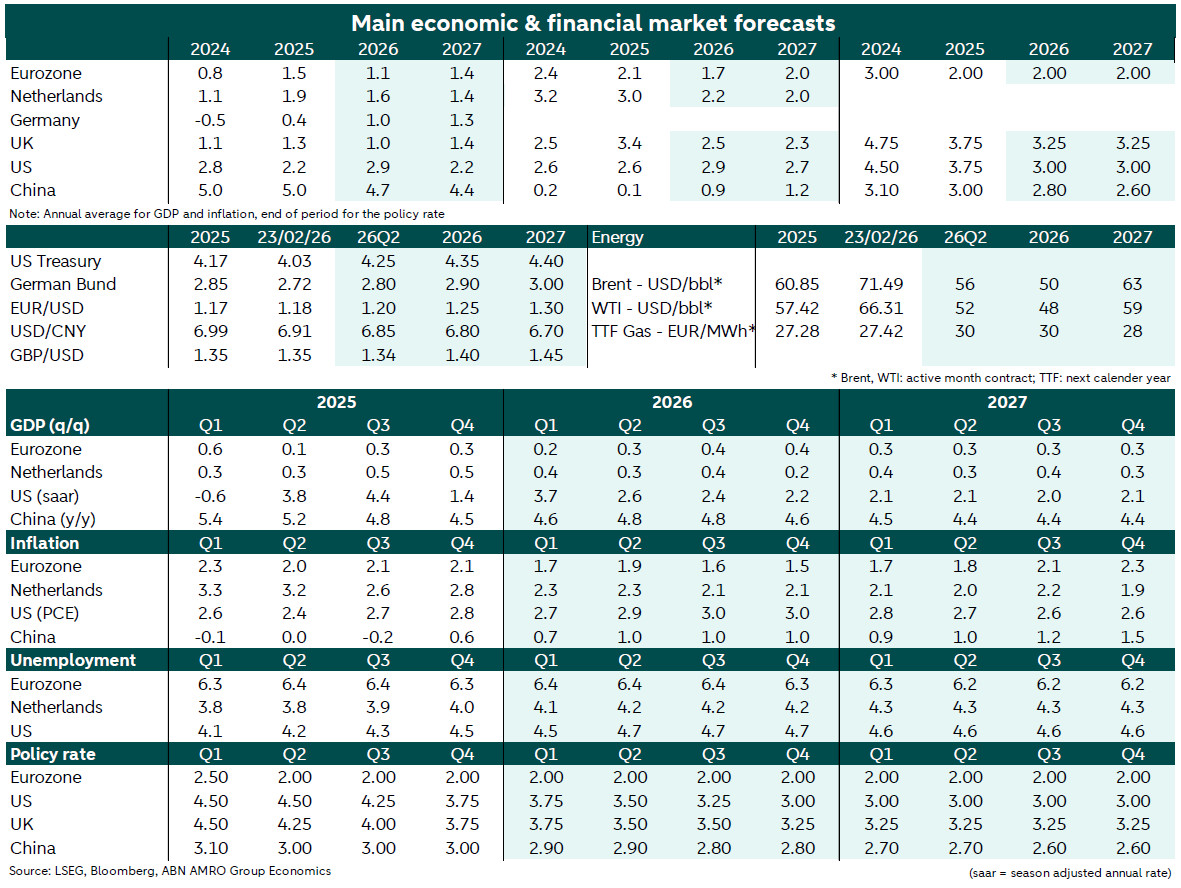 Main economic & financial market forecasts

| | 2024 | 2025 | 2026 | 2027 | 2024 | 2025 | 2026 | 2027 | 2024 | 2025 | 2026 | 2027 |
|---|---|---|---|---|---|---|---|---|---|---|---|---|
| Eurozone | 0.8 | 1.5 | 1.1 | 1.4 | 2.4 | 2.1 | 1.7 | 2.0 | 3.00 | 2.00 | 2.00 | 2.00 |
| Netherlands | 1.1 | 1.9 | 1.6 | 1.4 | 3.2 | 3.0 | 2.2 | 2.0 | | | | |
| Germany | -0.5 | 0.4 | 1.0 | 1.3 | | | | | | | | |
| UK | 1.1 | 1.3 | 1.0 | 1.4 | 2.5 | 3.4 | 2.5 | 2.3 | 4.75 | 3.75 | 3.25 | 3.25 |
| US | 2.8 | 2.2 | 2.9 | 2.2 | 2.6 | 2.6 | 2.9 | 2.7 | 4.50 | 3.75 | 3.00 | 3.00 |
| China | 5.0 | 5.0 | 4.7 | 4.4 | 0.2 | 0.1 | 0.9 | 1.2 | 3.10 | 3.00 | 2.80 | 2.60 |

Note: Annual average for GDP and inflation, end of period for the policy rate

| | 2025 | 23/02/26 | 26Q2 | 2026 | 2027 | Energy | 2025 | 23/02/26 | 26Q2 | 2026 | 2027 |
|---|---|---|---|---|---|---|---|---|---|---|---|
| US Treasury | 4.17 | 4.03 | 4.25 | 4.35 | 4.40 | | | | | | |
| German Bund | 2.85 | 2.72 | 2.80 | 2.90 | 3.00 | Brent - USD/bbl* | 60.85 | 71.49 | 56 | 50 | 63 |
| EUR/USD | 1.17 | 1.18 | 1.20 | 1.25 | 1.30 | WTI - USD/bbl* | 57.42 | 66.31 | 52 | 48 | 59 |
| USD/CNY | 6.99 | 6.91 | 6.85 | 6.80 | 6.70 | TTF Gas - EUR/MWh* | 27.28 | 27.42 | 30 | 30 | 28 |
| GBP/USD | 1.35 | 1.35 | 1.34 | 1.40 | 1.45 | | | | | | |

* Brent, WTI: active month contract; TTF: next calender year

| | 2025 | | | | 2026 | | | | 2027 | | | |
|---|---|---|---|---|---|---|---|---|---|---|---|---|
| GDP (q/q) | Q1 | Q2 | Q3 | Q4 | Q1 | Q2 | Q3 | Q4 | Q1 | Q2 | Q3 | Q4 |
| Eurozone | 0.6 | 0.1 | 0.3 | 0.3 | 0.2 | 0.3 | 0.4 | 0.4 | 0.3 | 0.3 | 0.3 | 0.3 |
| Netherlands | 0.3 | 0.3 | 0.5 | 0.5 | 0.4 | 0.3 | 0.4 | 0.2 | 0.4 | 0.3 | 0.4 | 0.3 |
| US (saar) | -0.6 | 3.8 | 4.4 | 1.4 | 3.7 | 2.6 | 2.4 | 2.2 | 2.1 | 2.1 | 2.0 | 2.1 |
| China (y/y) | 5.4 | 5.2 | 4.8 | 4.5 | 4.6 | 4.8 | 4.8 | 4.6 | 4.5 | 4.4 | 4.4 | 4.4 |
| Inflation | Q1 | Q2 | Q3 | Q4 | Q1 | Q2 | Q3 | Q4 | Q1 | Q2 | Q3 | Q4 |
| Eurozone | 2.3 | 2.0 | 2.1 | 2.1 | 1.7 | 1.9 | 1.6 | 1.5 | 1.7 | 1.8 | 2.1 | 2.3 |
| Netherlands | 3.3 | 3.2 | 2.6 | 2.8 | 2.3 | 2.3 | 2.1 | 2.1 | 2.1 | 2.0 | 2.2 | 1.9 |
| US (PCE) | 2.6 | 2.4 | 2.7 | 2.8 | 2.7 | 2.9 | 3.0 | 3.0 | 2.8 | 2.7 | 2.6 | 2.6 |
| China | -0.1 | 0.0 | -0.2 | 0.6 | 0.7 | 1.0 | 1.0 | 1.0 | 0.9 | 1.0 | 1.2 | 1.5 |
| Unemployment | Q1 | Q2 | Q3 | Q4 | Q1 | Q2 | Q3 | Q4 | Q1 | Q2 | Q3 | Q4 |
| Eurozone | 6.3 | 6.4 | 6.4 | 6.3 | 6.4 | 6.4 | 6.4 | 6.3 | 6.3 | 6.2 | 6.2 | 6.2 |
| Netherlands | 3.8 | 3.8 | 3.9 | 4.0 | 4.1 | 4.2 | 4.2 | 4.2 | 4.3 | 4.3 | 4.3 | 4.3 |
| US | 4.1 | 4.2 | 4.3 | 4.5 | 4.5 | 4.7 | 4.7 | 4.7 | 4.6 | 4.6 | 4.6 | 4.6 |
| Policy rate | Q1 | Q2 | Q3 | Q4 | Q1 | Q2 | Q3 | Q4 | Q1 | Q2 | Q3 | Q4 |
| Eurozone | 2.50 | 2.00 | 2.00 | 2.00 | 2.00 | 2.00 | 2.00 | 2.00 | 2.00 | 2.00 | 2.00 | 2.00 |
| US | 4.50 | 4.50 | 4.25 | 3.75 | 3.75 | 3.50 | 3.25 | 3.00 | 3.00 | 3.00 | 3.00 | 3.00 |
| UK | 4.50 | 4.25 | 4.00 | 3.75 | 3.75 | 3.50 | 3.50 | 3.25 | 3.25 | 3.25 | 3.25 | 3.25 |
| China | 3.10 | 3.00 | 3.00 | 3.00 | 2.90 | 2.90 | 2.80 | 2.80 | 2.70 | 2.70 | 2.60 | 2.60 |

Source: LSEG, Bloomberg, ABN AMRO Group Economics
(saar = season adjusted annual rate)